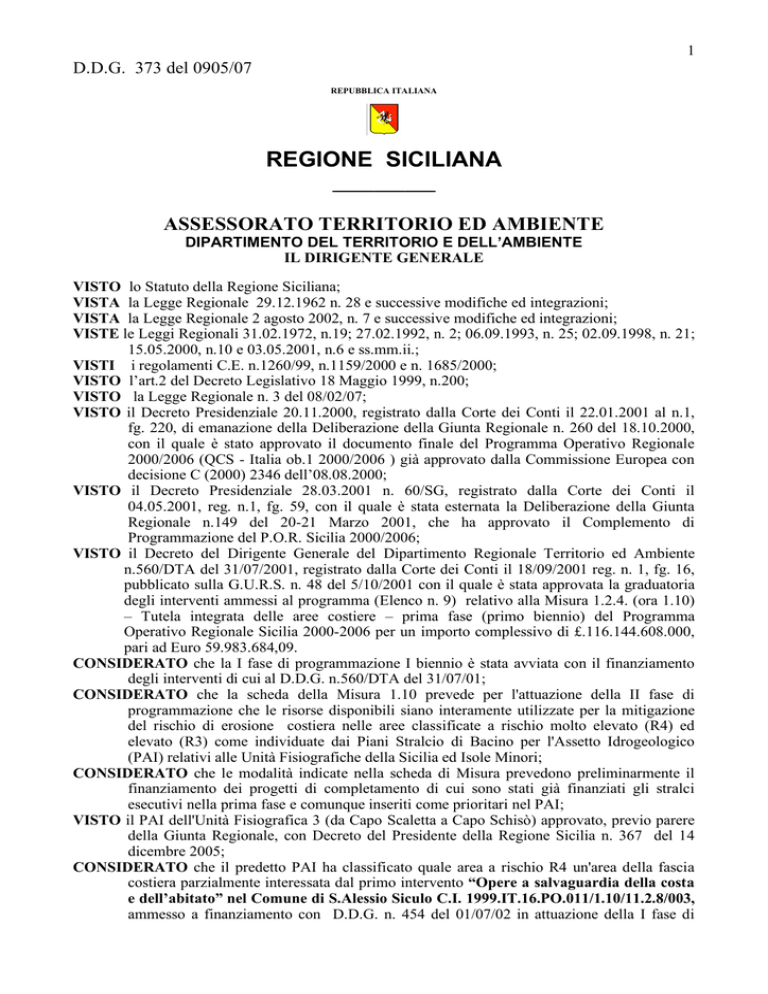 1

D.D.G. 373 del 0905/07

REPUBBLICA ITALIANA

REGIONE SICILIANA

ASSESSORATO TERRITORIO ED AMBIENTE
DIPARTIMENTO DEL TERRITORIO E DELL'AMBIENTE
IL DIRIGENTE GENERALE

VISTO lo Statuto della Regione Siciliana;
VISTA la Legge Regionale 29.12.1962 n. 28 e successive modifiche ed integrazioni;
VISTA la Legge Regionale 2 agosto 2002, n. 7 e successive modifiche ed integrazioni;
VISTE le Leggi Regionali 31.02.1972, n.19; 27.02.1992, n. 2; 06.09.1993, n. 25; 02.09.1998, n. 21; 15.05.2000, n.10 e 03.05.2001, n.6 e ss.mm.ii.;
VISTI i regolamenti C.E. n.1260/99, n.1159/2000 e n. 1685/2000;
VISTO l'art.2 del Decreto Legislativo 18 Maggio 1999, n.200;
VISTO la Legge Regionale n. 3 del 08/02/07;
VISTO il Decreto Presidenziale 20.11.2000, registrato dalla Corte dei Conti il 22.01.2001 al n.1, fg. 220, di emanazione della Deliberazione della Giunta Regionale n. 260 del 18.10.2000, con il quale è stato approvato il documento finale del Programma Operativo Regionale 2000/2006 (QCS - Italia ob.1 2000/2006 ) già approvato dalla Commissione Europea con decisione C (2000) 2346 dell'08.08.2000;
VISTO il Decreto Presidenziale 28.03.2001 n. 60/SG, registrato dalla Corte dei Conti il 04.05.2001, reg. n.1, fg. 59, con il quale è stata esternata la Deliberazione della Giunta Regionale n.149 del 20-21 Marzo 2001, che ha approvato il Complemento di Programmazione del P.O.R. Sicilia 2000/2006;
VISTO il Decreto del Dirigente Generale del Dipartimento Regionale Territorio ed Ambiente n.560/DTA del 31/07/2001, registrato dalla Corte dei Conti il 18/09/2001 reg. n. 1, fg. 16, pubblicato sulla G.U.R.S. n. 48 del 5/10/2001 con il quale è stata approvata la graduatoria degli interventi ammessi al programma (Elenco n. 9) relativo alla Misura 1.2.4. (ora 1.10) – Tutela integrata delle aree costiere – prima fase (primo biennio) del Programma Operativo Regionale Sicilia 2000-2006 per un importo complessivo di £.116.144.608.000, pari ad Euro 59.983.684,09.
CONSIDERATO che la I fase di programmazione I biennio è stata avviata con il finanziamento degli interventi di cui al D.D.G. n.560/DTA del 31/07/01;
CONSIDERATO che la scheda della Misura 1.10 prevede per l'attuazione della II fase di programmazione che le risorse disponibili siano interamente utilizzate per la mitigazione del rischio di erosione costiera nelle aree classificate a rischio molto elevato (R4) ed elevato (R3) come individuate dai Piani Stralcio di Bacino per l'Assetto Idrogeologico (PAI) relativi alle Unità Fisiografiche della Sicilia ed Isole Minori;
CONSIDERATO che le modalità indicate nella scheda di Misura prevedono preliminarmente il finanziamento dei progetti di completamento di cui sono stati già finanziati gli stralci esecutivi nella prima fase e comunque inseriti come prioritari nel PAI;
VISTO il PAI dell'Unità Fisiografica 3 (da Capo Scaletta a Capo Schisò) approvato, previo parere della Giunta Regionale, con Decreto del Presidente della Regione Sicilia n. 367 del 14 dicembre 2005;
CONSIDERATO che il predetto PAI ha classificato quale area a rischio R4 un'area della fascia costiera parzialmente interessata dal primo intervento "Opere a salvaguardia della costa e dell'abitato" nel Comune di S.Alessio Siculo C.I. 1999.IT.16.PO.011/1.10/11.2.8/003, ammesso a finanziamento con D.D.G. n. 454 del 01/07/02 in attuazione della I fase di